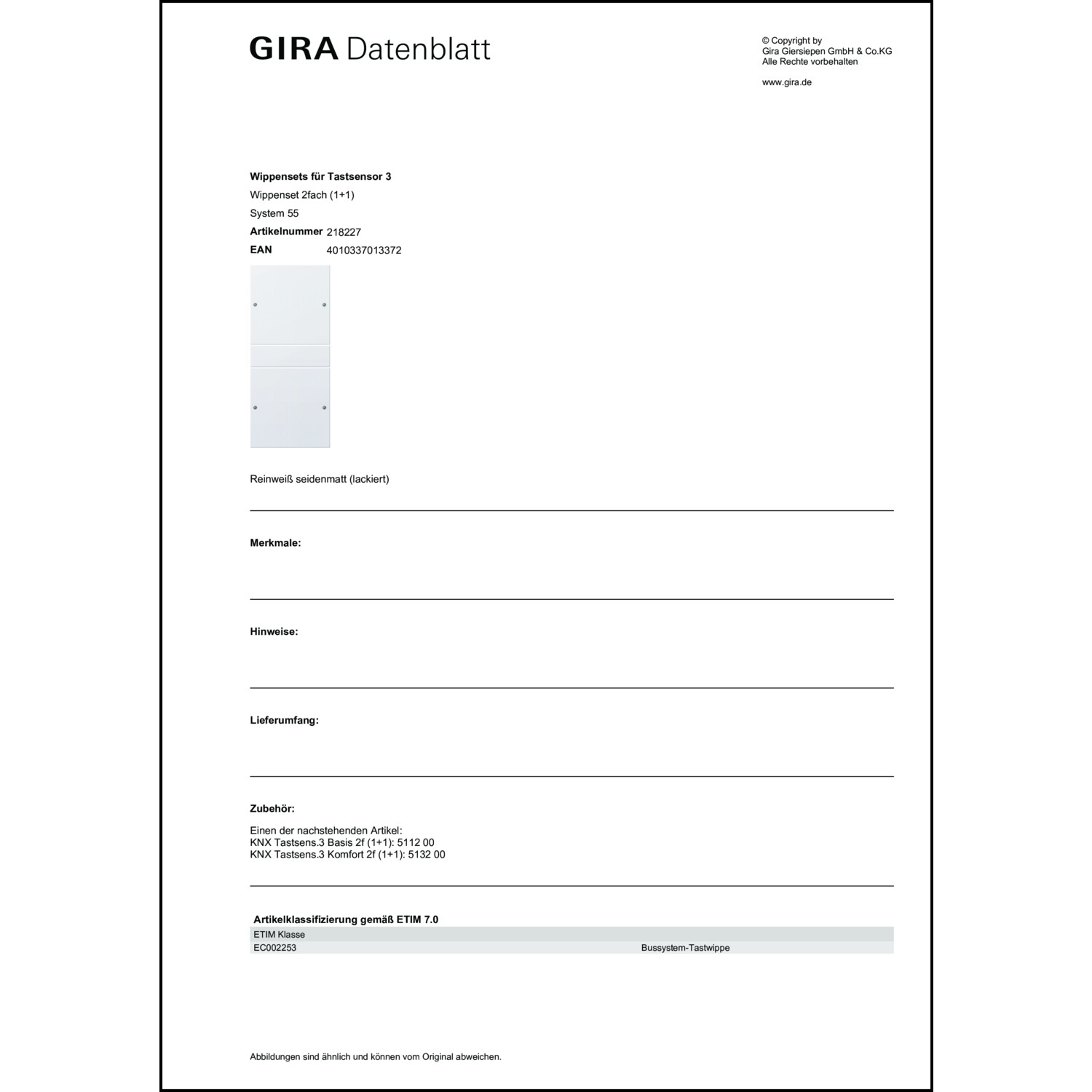 GIRA Datenblatt

© Copyright by
Gira Giersiepen GmbH & Co.KG
Alle Rechte vorbehalten

www.gira.de

Wippensets für Tastsensor 3
Wippenset 2fach (1+1)
System 55
Artikelnummer 218227
EAN 4010337013372

Reinweiß seidenmatt (lackiert)

Merkmale:

Hinweise:

Lieferumfang:

Zubehör:

Einen der nachstehenden Artikel:
KNX Tastsens.3 Basis 2f (1+1): 5112 00
KNX Tastsens.3 Komfort 2f (1+1): 5132 00

Artikelklassifizierung gemäß ETIM 7.0

| ETIM Klasse | |
|---|---|
| EC002253 | Bussystem-Tastwippe |

Abbildungen sind ähnlich und können vom Original abweichen.